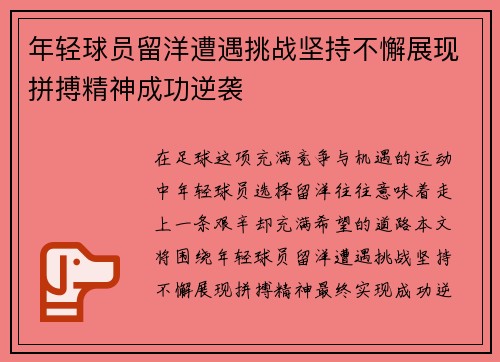 年轻球员留洋遭遇挑战坚持不懈展现拼搏精神成功逆袭

在足球这项充满竞争与机遇的运动中年轻球员选择留洋往往意味着走上一条艰辛却充满希望的道路本文将围绕年轻球员留洋遭遇挑战坚持不懈展现拼搏精神最终实现成功逆